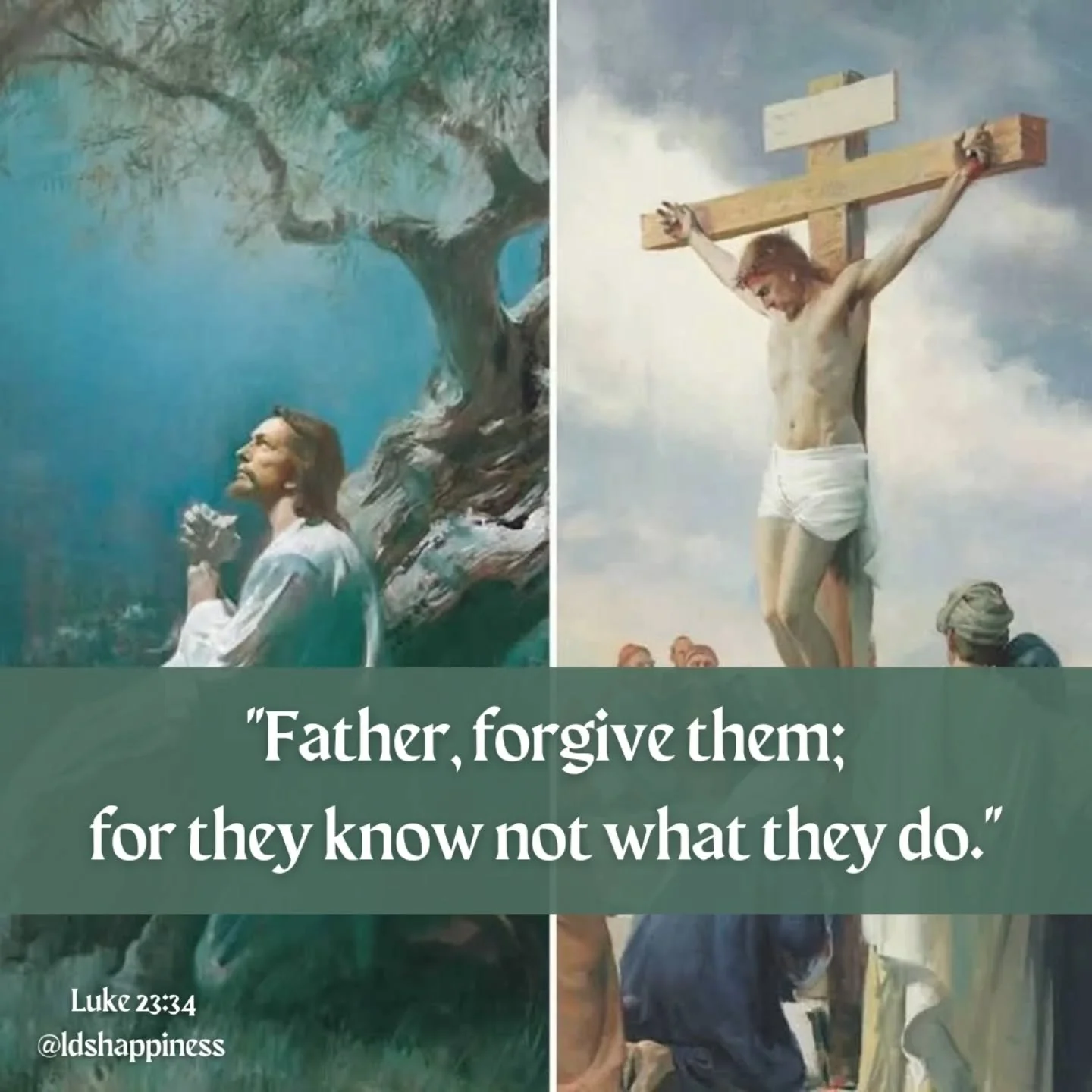 "Father, forgive them;
for they know not what they do."

Luke 23:34
@ldshappiness